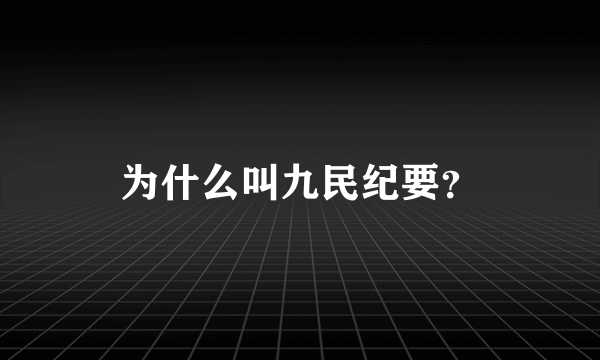 为什么叫九民纪要?